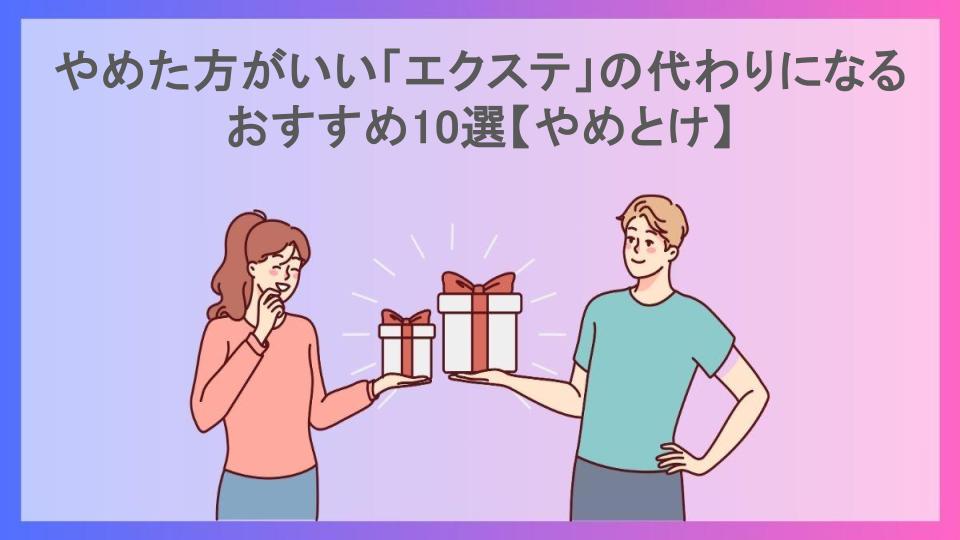 やめた方がいい「エクステ」の代わりになるおすすめ10選【やめとけ】